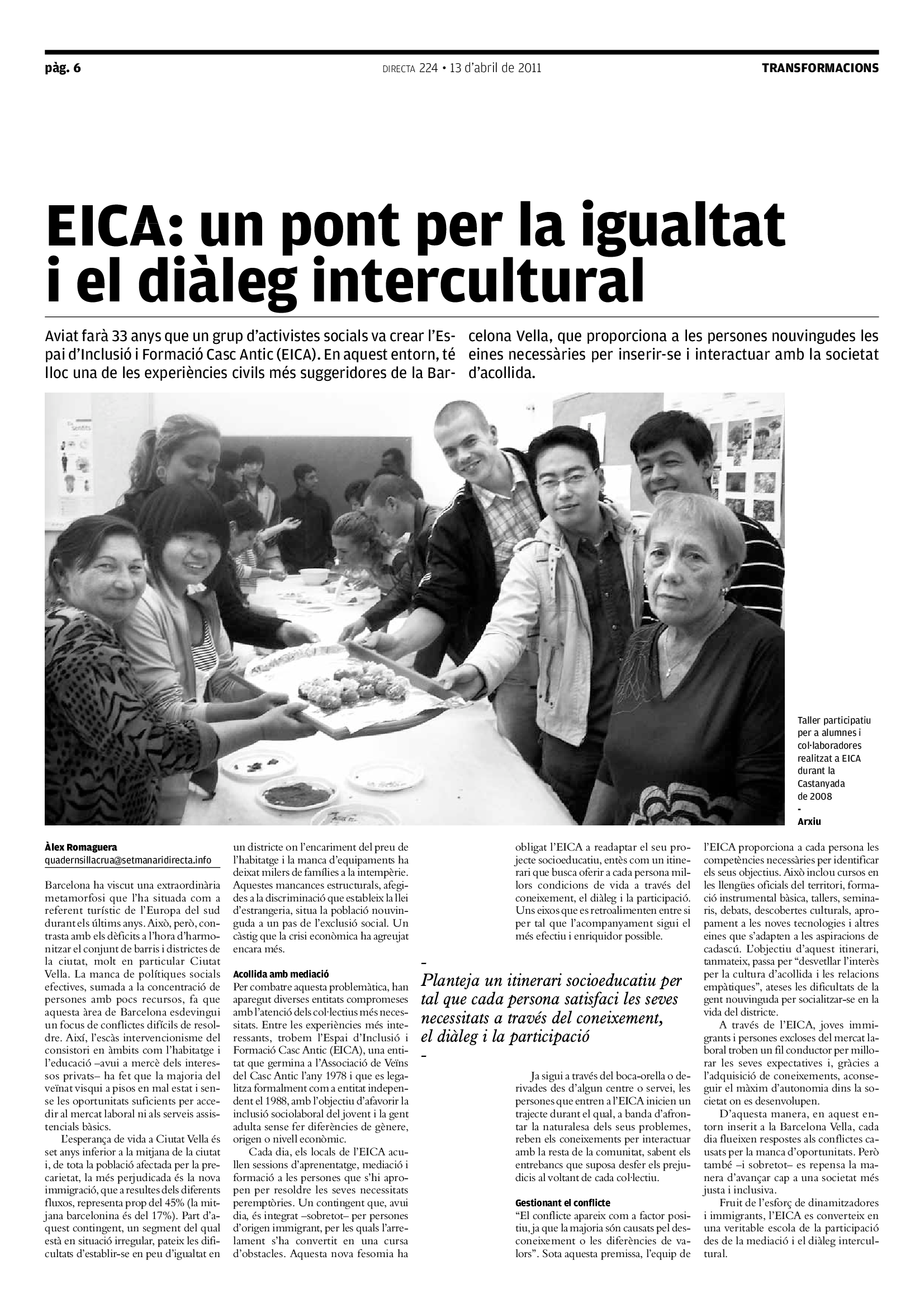 pàg. 6

DIRECTA 224 • 13 d'abril de 2011

TRANSFORMACIONS

EICA: un pont per la igualtat i el diàleg intercultural

Aviat farà 33 anys que un grup d'activistes socials va crear l'Espai d'Inclusió i Formació Casc Antic (EICA). En aquest entorn, té lloc una de les experiències civils més suggeridores de la Barcelona Vella, que proporciona a les persones nouvingudes les eines necessàries per inserir-se i interactuar amb la societat d'acollida.

Taller participatiu per a alumnes i col·laboradores realitzat a EICA durant la Castanyada de 2008
-
Arxiu

Àlex Romaguera
quadernsillacrua@setmanaridirecta.info

Barcelona ha viscut una extraordinària metamorfosi que l'ha situada com a referent turístic de l'Europa del sud durant els últims anys. Això, però, contrasta amb els dèficits a l'hora d'harmonitzar el conjunt de barris i districtes de la ciutat, molt en particular Ciutat Vella. La manca de polítiques socials efectives, sumada a la concentració de persones amb pocs recursos, fa que aquesta àrea de Barcelona esdevingui un focus de conflictes difícils de resoldre. Així, l'escàs intervencionisme del consistori en àmbits com l'habitatge i l'educació –avui a mercè dels interessos privats– ha fet que la majoria del veïnat visqui a pisos en mal estat i sense les oportunitats suficients per accedir al mercat laboral ni als serveis assistencials bàsics.

L'esperança de vida a Ciutat Vella és set anys inferior a la mitjana de la ciutat i, de tota la població afectada per la precarietat, la més perjudicada és la nova immigració, que a resultes dels diferents fluxos, representa prop del 45% (la mitjana barcelonina és del 17%). Part d'aquest contingent, un segment del qual està en situació irregular, pateix les dificultats d'establir-se en peu d'igualtat en un districte on l'encariment del preu de l'habitatge i la manca d'equipaments ha deixat milers de famílies a la intempèrie. Aquestes mancances estructurals, afegides a la discriminació que estableix la llei d'estrangeria, situa la població nouvinguda a un pas de l'exclusió social. Un càstig que la crisi econòmica ha agreujat encara més.

Acollida amb mediació
Per combatre aquesta problemàtica, han aparegut diverses entitats compromeses amb l'atenció dels col·lectius més necessitats. Entre les experiències més interessants, trobem l'Espai d'Inclusió i Formació Casc Antic (EICA), una entitat que germina a l'Associació de Veïns del Casc Antic l'any 1978 i que es legalitza formalment com a entitat independent el 1988, amb l'objectiu d'afavorir la inclusió sociolaboral del jovent i la gent adulta sense fer diferències de gènere, origen o nivell econòmic.

Cada dia, els locals de l'EICA acullen sessions d'aprenentatge, mediació i formació a les persones que s'hi apropen per resoldre les seves necessitats peremptòries. Un contingent que, avui dia, és integrat –sobretot– per persones d'origen immigrant, per les quals l'arrelament s'ha convertit en una cursa d'obstacles. Aquesta nova fesomia ha obligat l'EICA a readaptar el seu projecte socioeducatiu, entès com un itinerari que busca oferir a cada persona millors condicions de vida a través del coneixement, el diàleg i la participació. Uns eixos que es retroalimenten entre si per tal que l'acompanyament sigui el més efectiu i enriquidor possible.

-
Planteja un itinerari socioeducatiu per tal que cada persona satisfaci les seves necessitats a través del coneixement, el diàleg i la participació
-

Ja sigui a través del boca-orella o derivades des d'algun centre o servei, les persones que entren a l'EICA inicien un trajecte durant el qual, a banda d'afrontar la naturalesa dels seus problemes, reben els coneixements per interactuar amb la resta de la comunitat, sabent els entrebancs que suposa desfer els prejudicis al voltant de cada col·lectiu.

Gestionant el conflicte
"El conflicte apareix com a factor positiu, ja que la majoria són causats pel desconeixement o les diferències de valors". Sota aquesta premissa, l'equip de l'EICA proporciona a cada persona les competències necessàries per identificar els seus objectius. Això inclou cursos en les llengües oficials del territori, formació instrumental bàsica, tallers, seminaris, debats, descobertes culturals, apropament a les noves tecnologies i altres eines que s'adapten a les aspiracions de cadascú. L'objectiu d'aquest itinerari, tanmateix, passa per "desvetllar l'interès per la cultura d'acollida i les relacions empàtiques", ateses les dificultats de la gent nouvinguda per socialitzar-se en la vida del districte.

A través de l'EICA, joves immigrants i persones excloses del mercat laboral troben un fil conductor per millorar les seves expectatives i, gràcies a l'adquisició de coneixements, aconseguir el màxim d'autonomia dins la societat on es desenvolupen.

D'aquesta manera, en aquest entorn inserit a la Barcelona Vella, cada dia flueixen respostes als conflictes causats per la manca d'oportunitats. Però també –i sobretot– es repensa la manera d'avançar cap a una societat més justa i inclusiva.

Fruit de l'esforç de dinamitzadores i immigrants, l'EICA es converteix en una veritable escola de la participació des de la mediació i el diàleg intercultural.